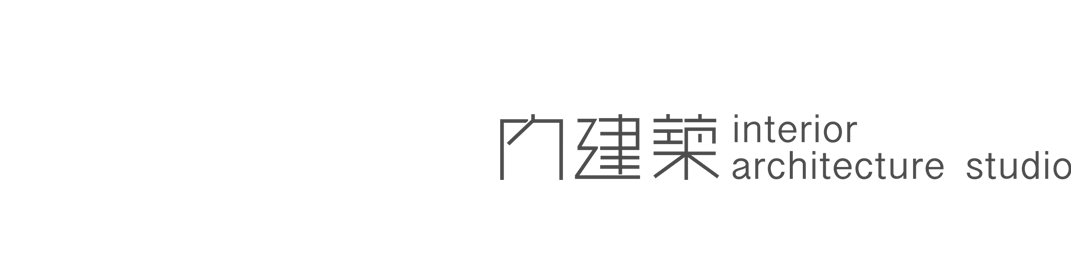 内建築 interior architecture studio